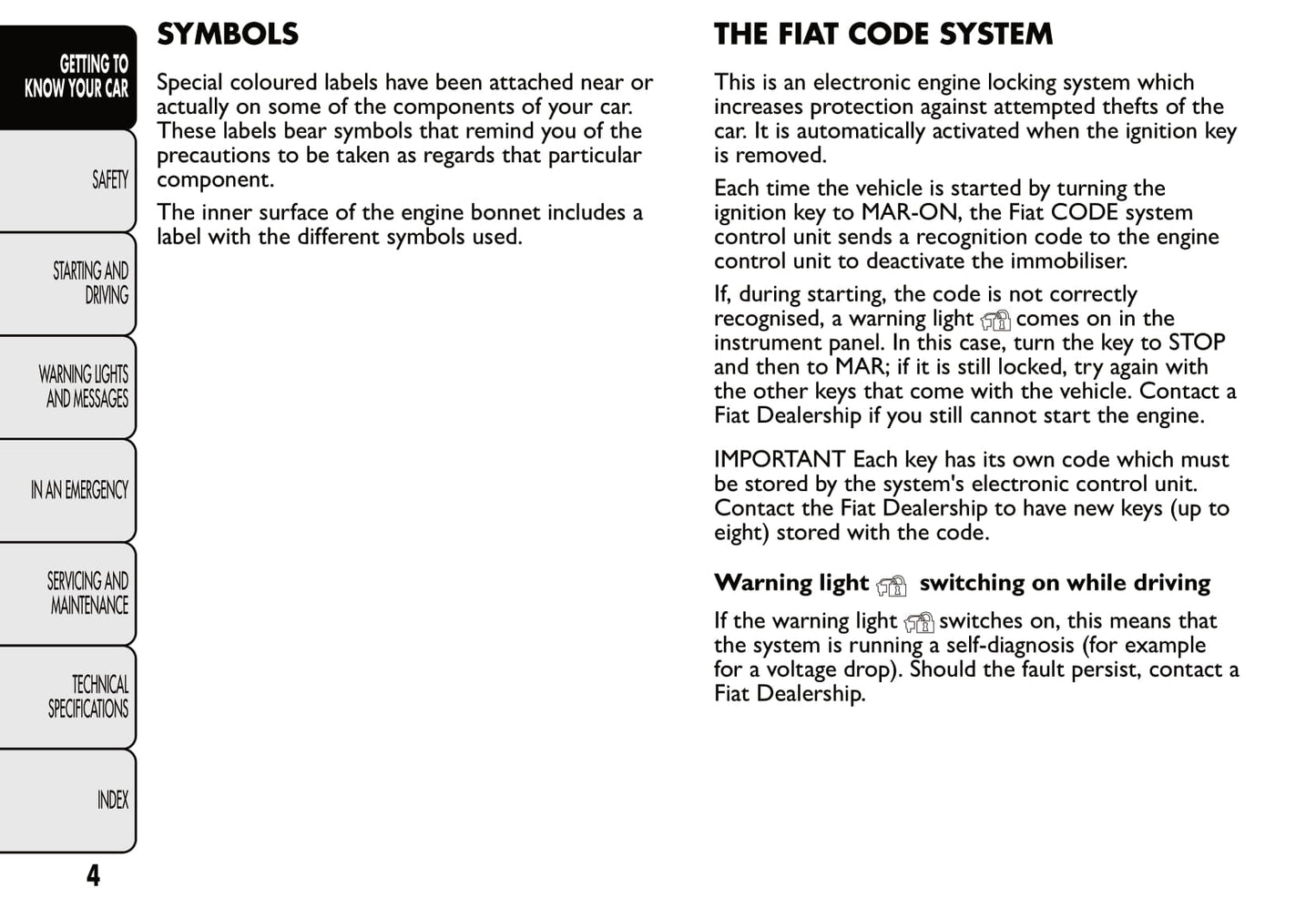 GETTING TO KNOW YOUR CAR

SAFETY

STARTING AND DRIVING

WARNING LIGHTS AND MESSAGES

IN AN EMERGENCY

SERVICING AND MAINTENANCE

TECHNICAL SPECIFICATIONS

INDEX

4

SYMBOLS

Special coloured labels have been attached near or actually on some of the components of your car. These labels bear symbols that remind you of the precautions to be taken as regards that particular component.

The inner surface of the engine bonnet includes a label with the different symbols used.

THE FIAT CODE SYSTEM

This is an electronic engine locking system which increases protection against attempted thefts of the car. It is automatically activated when the ignition key is removed.

Each time the vehicle is started by turning the ignition key to MAR-ON, the Fiat CODE system control unit sends a recognition code to the engine control unit to deactivate the immobiliser.

If, during starting, the code is not correctly recognised, a warning light comes on in the instrument panel. In this case, turn the key to STOP and then to MAR; if it is still locked, try again with the other keys that come with the vehicle. Contact a Fiat Dealership if you still cannot start the engine.

IMPORTANT Each key has its own code which must be stored by the system's electronic control unit. Contact the Fiat Dealership to have new keys (up to eight) stored with the code.

Warning light switching on while driving

If the warning light switches on, this means that the system is running a self-diagnosis (for example for a voltage drop). Should the fault persist, contact a Fiat Dealership.